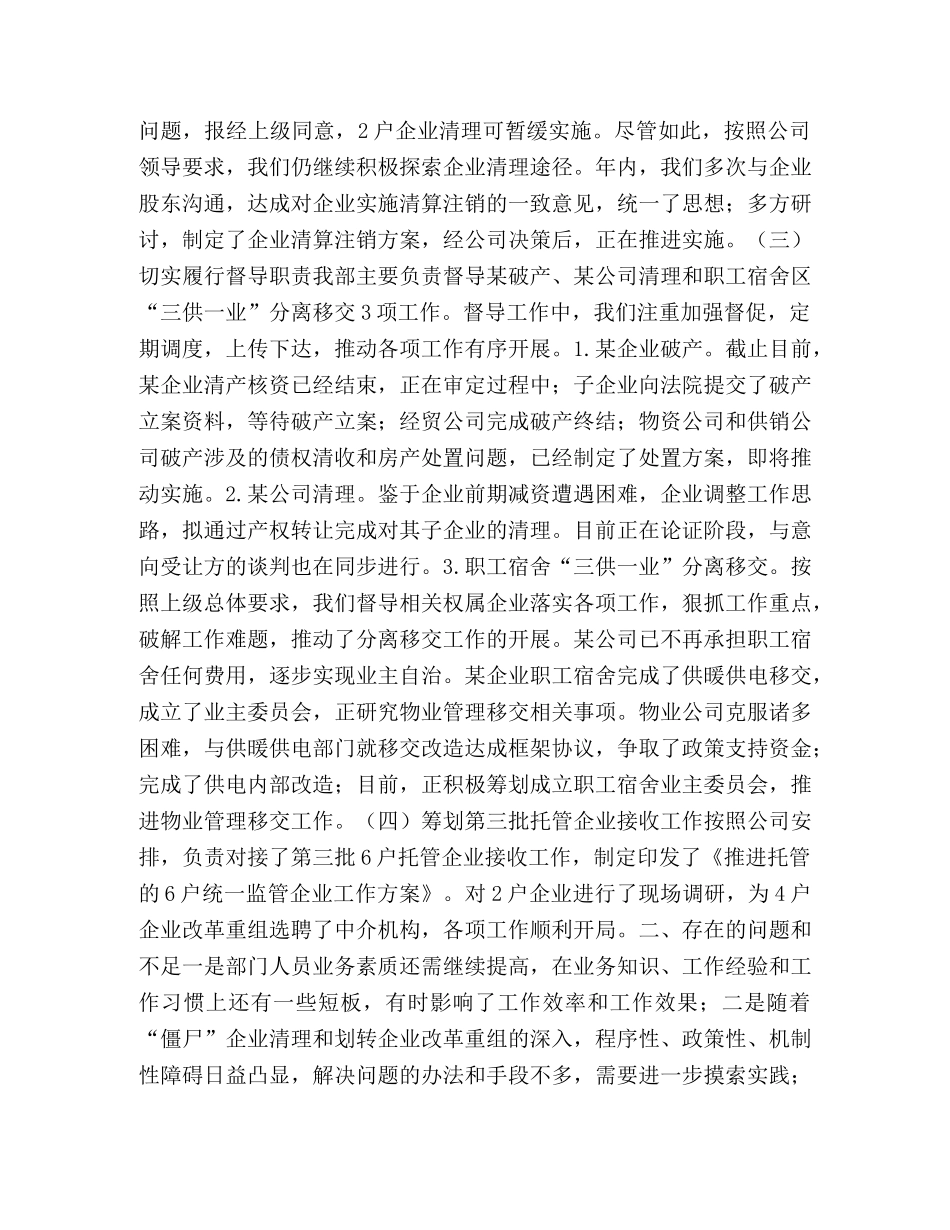 问题，报经上级同意，2户企业清理可暂缓实施。尽管如此，按照公司领导要求，我们仍继续积极探索企业清理途径。年内，我们多次与企业股东沟通，达成对企业实施清算注销的一致意见，统一了思想；多方研讨，制定了企业清算注销方案，经公司决策后，正在推进实施。（三）切实履行督导职责我部主要负责督导某破产、某公司清理和职工宿舍区“三供一业”分离移交3项工作。督导工作中，我们注重加强督促，定期调度，上传下达，推动各项工作有序开展。1.某企业破产。截止目前，某企业清产核资已经结束，正在审定过程中；子企业向法院提交了破产立案资料，等待破产立案；经贸公司完成破产终结；物资公司和供销公司破产涉及的债权清收和房产处置问题，已经制定了处置方案，即将推动实施。2.某公司清理。鉴于企业前期减资遭遇困难，企业调整工作思路，拟通过产权转让完成对其子企业的清理。目前正在论证阶段，与意向受让方的谈判也在同步进行。3.职工宿舍“三供一业”分离移交。按照上级总体要求，我们督导相关权属企业落实各项工作，狠抓工作重点，破解工作难题，推动了分离移交工作的开展。某公司已不再承担职工宿舍任何费用，逐步实现业主自治。某企业职工宿舍完成了供暖供电移交，成立了业主委员会，正研究物业管理移交相关事项。物业公司克服诸多困难，与供暖供电部门就移交改造达成框架协议，争取了政策支持资金；完成了供电内部改造；目前，正积极筹划成立职工宿舍业主委员会，推进物业管理移交工作。（四）筹划第三批托管企业接收工作按照公司安排，负责对接了第三批6户托管企业接收工作，制定印发了《推进托管的6户统一监管企业工作方案》。对2户企业进行了现场调研，为4户企业改革重组选聘了中介机构，各项工作顺利开局。二、存在的问题和不足一是部门人员业务素质还需继续提高，在业务知识、工作经验和工作习惯上还有一些短板，有时影响了工作效率和工作效果；二是随着“僵尸”企业清理和划转企业改革重组的深入，程序性、政策性、机制性障碍日益凸显，解决问题的办法和手段不多，需要进一步摸索实践；